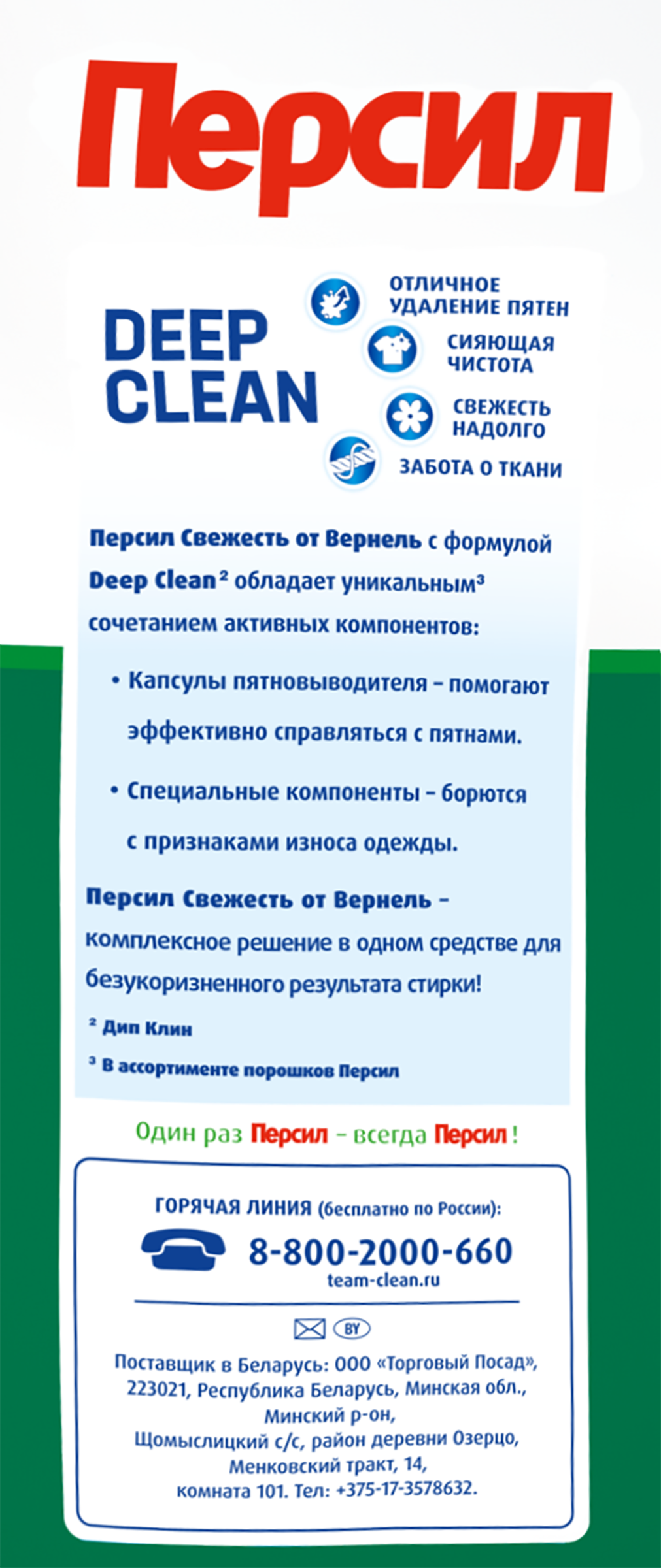 Персил

DEEP CLEAN

ОТЛИЧНОЕ УДАЛЕНИЕ ПЯТЕН

СИЯЮЩАЯ ЧИСТОТА

СВЕЖЕСТЬ НАДОЛГО

ЗАБОТА О ТКАНИ

Персил Свежесть от Вернель с формулой Deep Clean² обладает уникальным³ сочетанием активных компонентов:

• Капсулы пятновыводителя – помогают эффективно справляться с пятнами.

• Специальные компоненты – борются с признаками износа одежды.

Персил Свежесть от Вернель – комплексное решение в одном средстве для безукоризненного результата стирки!

² Дип Клин

³ В ассортименте порошков Персил

Один раз Персил – всегда Персил!

ГОРЯЧАЯ ЛИНИЯ (бесплатно по России):

8-800-2000-660

team-clean.ru

BY

Поставщик в Беларусь: ООО «Торговый Посад», 223021, Республика Беларусь, Минская обл., Минский р-он, Щомыслицкий с/с, район деревни Озерцо, Менковский тракт, 14, комната 101. Тел: +375-17-3578632.